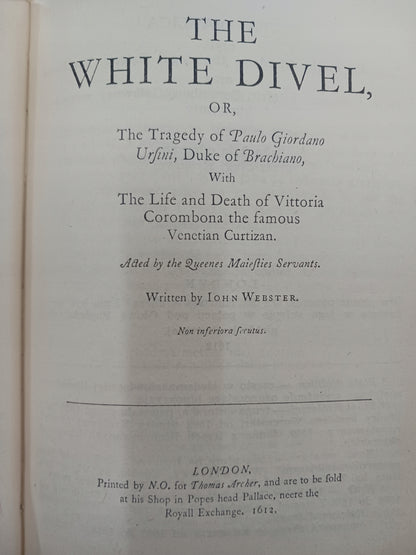 THE
WHITE DIVEL,
OR,
The Tragedy of Paulo Giordano Ursini, Duke of Brachiano,
With
The Life and Death of Vittoria Corombona the famous Venetian Curtizan.

Acted by the Queenes Maiesties Servants.

Written by IOHN WEBSTER.

Non inferiora secutus.

LONDON,
Printed by N.O. for Thomas Archer, and are to be sold at his Shop in Popes head Pallace, neere the Royall Exchange. 1612.